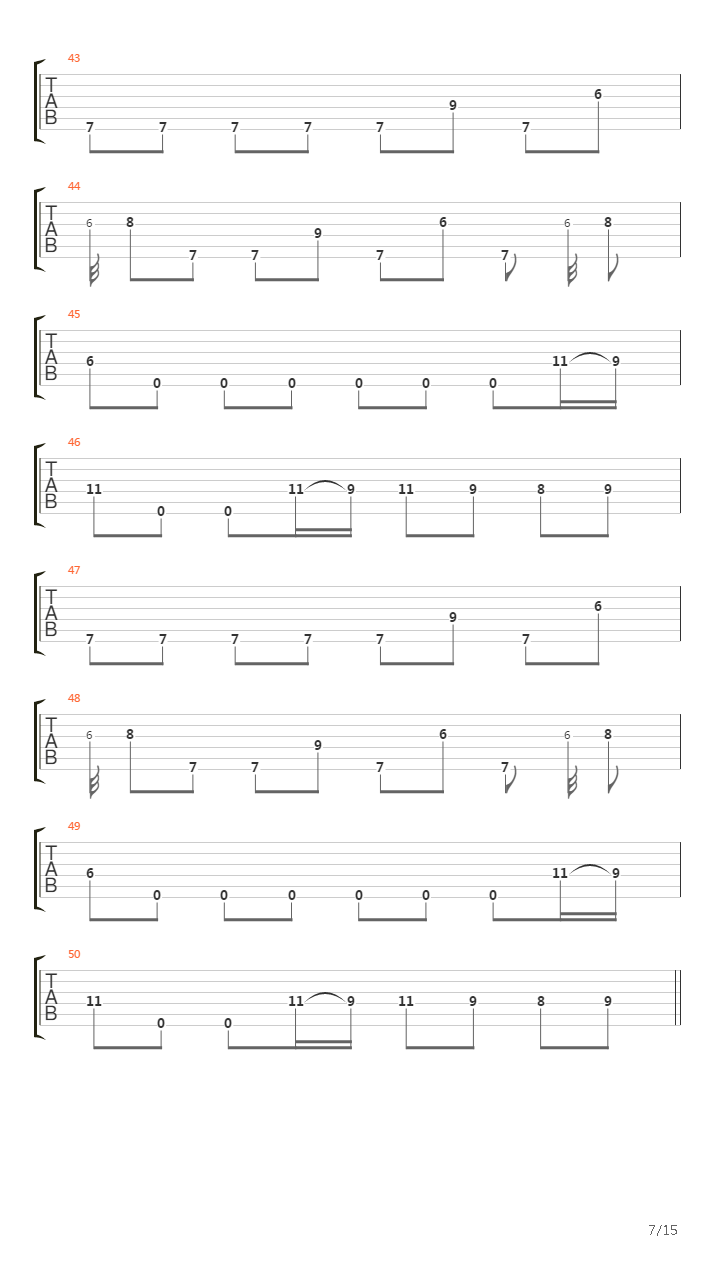 43
T
A
B
7 7 7 7 7 9 7 6

44
T
A
B
6 8 7 7 9 7 6 7 6 8

45
T
A
B
6 0 0 0 0 0 0 11 9

46
T
A
B
11 0 0 11 9 11 9 8 9

47
T
A
B
7 7 7 7 7 9 7 6

48
T
A
B
6 8 7 7 9 7 6 7 6 8

49
T
A
B
6 0 0 0 0 0 0 11 9

50
T
A
B
11 0 0 11 9 11 9 8 9

7/15